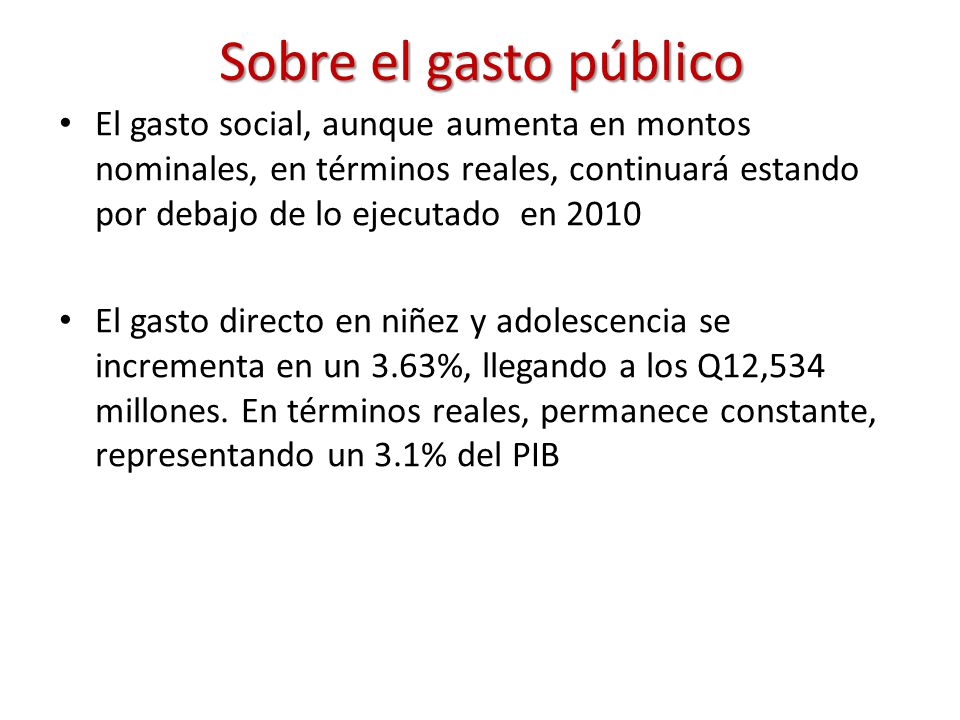 Sobre el gasto público

• El gasto social, aunque aumenta en montos nominales, en términos reales, continuará estando por debajo de lo ejecutado en 2010

• El gasto directo en niñez y adolescencia se incrementa en un 3.63%, llegando a los Q12,534 millones. En términos reales, permanece constante, representando un 3.1% del PIB